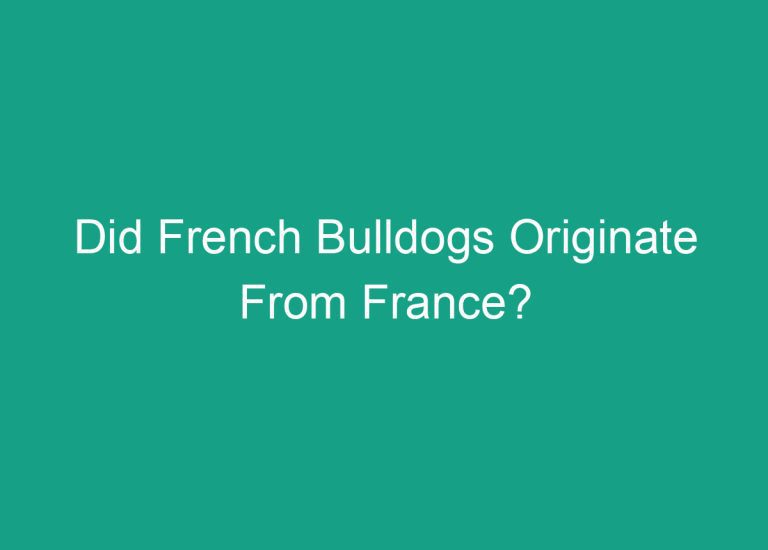 Did French Bulldogs Originate From France?